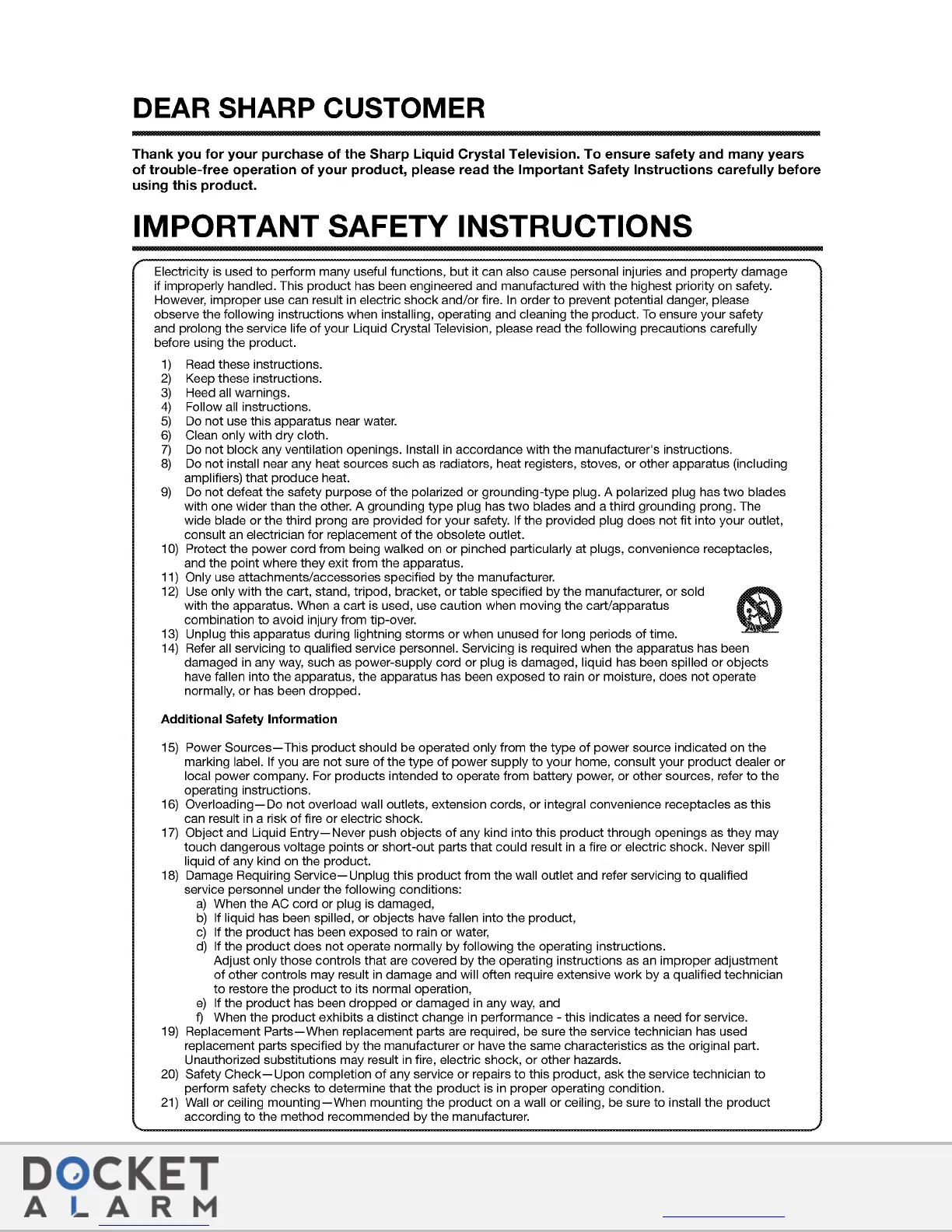 DEAR SHARP CUSTOMER

Thank you for your purchase of the Sharp Liquid Crystal Television. To ensure safety and many years of trouble-free operation of your product, please read the Important Safety Instructions carefully before using this product.

IMPORTANT SAFETY INSTRUCTIONS

Electricity is used to perform many useful functions, but it can also cause personal injuries and property damage if improperly handled. This product has been engineered and manufactured with the highest priority on safety. However, improper use can result in electric shock and/or fire. In order to prevent potential danger, please observe the following instructions when installing, operating and cleaning the product. To ensure your safety and prolong the service life of your Liquid Crystal Television, please read the following precautions carefully before using the product.

1) Read these instructions.
2) Keep these instructions.
3) Heed all warnings.
4) Follow all instructions.
5) Do not use this apparatus near water.
6) Clean only with dry cloth.
7) Do not block any ventilation openings. Install in accordance with the manufacturer's instructions.
8) Do not install near any heat sources such as radiators, heat registers, stoves, or other apparatus (including amplifiers) that produce heat.
9) Do not defeat the safety purpose of the polarized or grounding-type plug. A polarized plug has two blades with one wider than the other. A grounding type plug has two blades and a third grounding prong. The wide blade or the third prong are provided for your safety. If the provided plug does not fit into your outlet, consult an electrician for replacement of the obsolete outlet.
10) Protect the power cord from being walked on or pinched particularly at plugs, convenience receptacles, and the point where they exit from the apparatus.
11) Only use attachments/accessories specified by the manufacturer.
12) Use only with the cart, stand, tripod, bracket, or table specified by the manufacturer, or sold with the apparatus. When a cart is used, use caution when moving the cart/apparatus combination to avoid injury from tip-over.
13) Unplug this apparatus during lightning storms or when unused for long periods of time.
14) Refer all servicing to qualified service personnel. Servicing is required when the apparatus has been damaged in any way, such as power-supply cord or plug is damaged, liquid has been spilled or objects have fallen into the apparatus, the apparatus has been exposed to rain or moisture, does not operate normally, or has been dropped.

Additional Safety Information

15) Power Sources—This product should be operated only from the type of power source indicated on the marking label. If you are not sure of the type of power supply to your home, consult your product dealer or local power company. For products intended to operate from battery power, or other sources, refer to the operating instructions.
16) Overloading—Do not overload wall outlets, extension cords, or integral convenience receptacles as this can result in a risk of fire or electric shock.
17) Object and Liquid Entry—Never push objects of any kind into this product through openings as they may touch dangerous voltage points or short-out parts that could result in a fire or electric shock. Never spill liquid of any kind on the product.
18) Damage Requiring Service—Unplug this product from the wall outlet and refer servicing to qualified service personnel under the following conditions:
a) When the AC cord or plug is damaged,
b) If liquid has been spilled, or objects have fallen into the product,
c) If the product has been exposed to rain or water,
d) If the product does not operate normally by following the operating instructions. Adjust only those controls that are covered by the operating instructions as an improper adjustment of other controls may result in damage and will often require extensive work by a qualified technician to restore the product to its normal operation,
e) If the product has been dropped or damaged in any way, and
f) When the product exhibits a distinct change in performance - this indicates a need for service.
19) Replacement Parts—When replacement parts are required, be sure the service technician has used replacement parts specified by the manufacturer or have the same characteristics as the original part. Unauthorized substitutions may result in fire, electric shock, or other hazards.
20) Safety Check—Upon completion of any service or repairs to this product, ask the service technician to perform safety checks to determine that the product is in proper operating condition.
21) Wall or ceiling mounting—When mounting the product on a wall or ceiling, be sure to install the product according to the method recommended by the manufacturer.

DOCKET ALARM